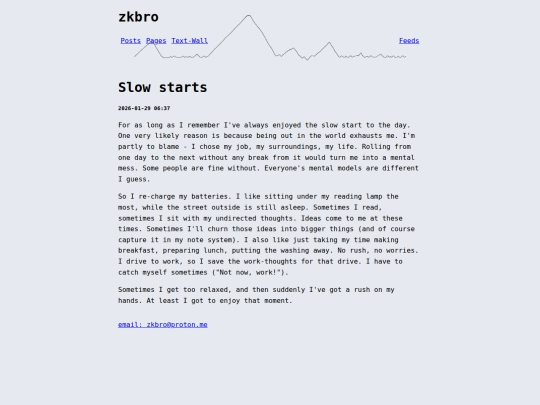 zkbro

Posts Pages Text-Wall Feeds

Slow starts

2026-01-29 06:37

For as long as I remember I've always enjoyed the slow start to the day. One very likely reason is because being out in the world exhausts me. I'm partly to blame - I chose my job, my surroundings, my life. Rolling from one day to the next without any break from it would turn me into a mental mess. Some people are fine without. Everyone's mental models are different I guess.

So I re-charge my batteries. I like sitting under my reading lamp the most, while the street outside is still asleep. Sometimes I read, sometimes I sit with my undirected thoughts. Ideas come to me at these times. Sometimes I'll churn those ideas into bigger things (and of course capture it in my note system). I also like just taking my time making breakfast, preparing lunch, putting the washing away. No rush, no worries. I drive to work, so I save the work-thoughts for that drive. I have to catch myself sometimes ("Not now, work!").

Sometimes I get too relaxed, and then suddenly I've got a rush on my hands. At least I got to enjoy that moment.

email: zkbro@proton.me